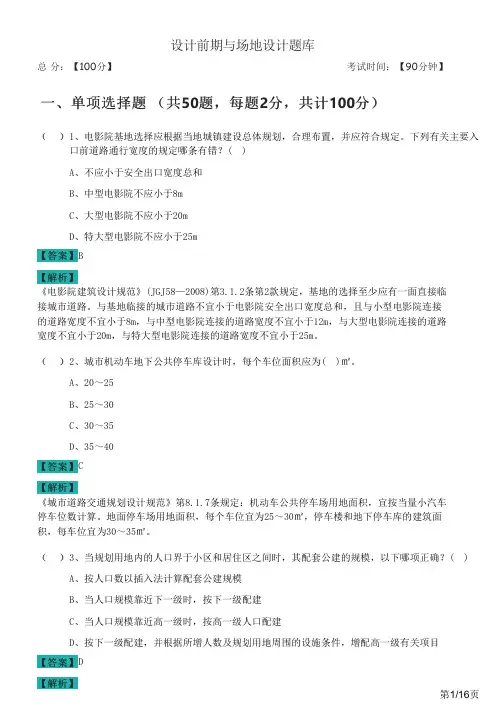 设计前期与场地设计题库

总 分：【100分】

考试时间：【90分钟】

一、单项选择题 （共50题，每题2分，共计100分）

（ ）1、电影院基地选择应根据当地城镇建设总体规划，合理布置，并应符合规定。下列有关主要入口前道路通行宽度的规定哪条有错？（ ）

A、不应小于安全出口宽度总和

B、中型电影院不应小于8m

C、大型电影院不应小于20m

D、特大型电影院不应小于25m

【答案】B

【解析】
《电影院建筑设计规范》（JGJ58—2008）第3.1.2条第2款规定，基地的选择至少应有一面直接临接城市道路。与基地临接的城市道路不宜小于电影院安全出口宽度总和，且与小型电影院连接的道路宽度不宜小于8m，与中型电影院连接的道路宽度不宜小于12m，与大型电影院连接的道路宽度不宜小于20m，与特大型电影院连接的道路宽度不宜小于25m。

（ ）2、城市机动车地下公共停车库设计时，每个车位面积应为（ ）m²。

A、20～25

B、25～30

C、30～35

D、35～40

【答案】C

【解析】
《城市道路交通规划设计规范》第8.1.7条规定：机动车公共停车场用地面积，宜按当量小汽车停车位数计算。地面停车场用地面积，每个车位宜为25～30m²，停车楼和地下停车库的建筑面积，每车位宜为30～35m²。

（ ）3、当规划用地内的人口界于小区和居住区之间时，其配套公建的规模，以下哪项正确？（ ）

A、按人口数以插入法计算配套公建规模

B、当人口规模靠近下一级时，按下一级配建

C、当人口规模靠近高一级时，按高一级人口配建

D、按下一级配建，并根据所增人数及规划用地周围的设施条件，增配高一级有关项目

【答案】D

【解析】

第1/16页